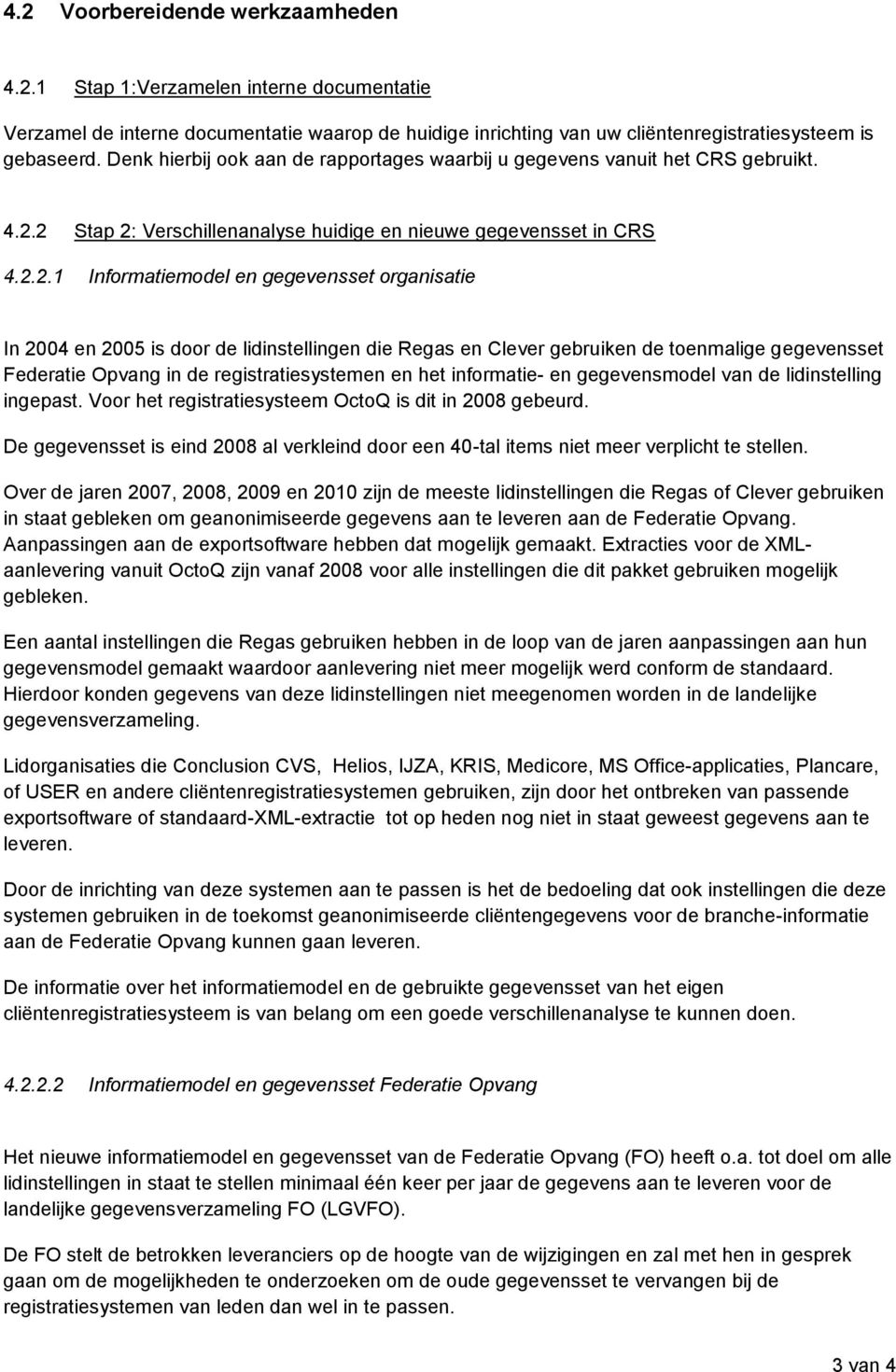 4.2 Voorbereidende werkzaamheden

4.2.1 Stap 1:Verzamelen interne documentatie

Verzamel de interne documentatie waarop de huidige inrichting van uw cliëntenregistratiesysteem is gebaseerd. Denk hierbij ook aan de rapportages waarbij u gegevens vanuit het CRS gebruikt.

4.2.2 Stap 2: Verschillenanalyse huidige en nieuwe gegevensset in CRS

4.2.2.1 Informatiemodel en gegevensset organisatie

In 2004 en 2005 is door de lidinstellingen die Regas en Clever gebruiken de toenmalige gegevensset Federatie Opvang in de registratiesystemen en het informatie- en gegevensmodel van de lidinstelling ingepast. Voor het registratiesysteem OctoQ is dit in 2008 gebeurd.

De gegevensset is eind 2008 al verkleind door een 40-tal items niet meer verplicht te stellen.

Over de jaren 2007, 2008, 2009 en 2010 zijn de meeste lidinstellingen die Regas of Clever gebruiken in staat gebleken om geanonimiseerde gegevens aan te leveren aan de Federatie Opvang. Aanpassingen aan de exportsoftware hebben dat mogelijk gemaakt. Extracties voor de XML-aanlevering vanuit OctoQ zijn vanaf 2008 voor alle instellingen die dit pakket gebruiken mogelijk gebleken.

Een aantal instellingen die Regas gebruiken hebben in de loop van de jaren aanpassingen aan hun gegevensmodel gemaakt waardoor aanlevering niet meer mogelijk werd conform de standaard. Hierdoor konden gegevens van deze lidinstellingen niet meegenomen worden in de landelijke gegevensverzameling.

Lidorganisaties die Conclusion CVS, Helios, IJZA, KRIS, Medicore, MS Office-applicaties, Plancare, of USER en andere cliëntenregistratiesystemen gebruiken, zijn door het ontbreken van passende exportsoftware of standaard-XML-extractie tot op heden nog niet in staat geweest gegevens aan te leveren.

Door de inrichting van deze systemen aan te passen is het de bedoeling dat ook instellingen die deze systemen gebruiken in de toekomst geanonimiseerde cliëntengegevens voor de branche-informatie aan de Federatie Opvang kunnen gaan leveren.

De informatie over het informatiemodel en de gebruikte gegevensset van het eigen cliëntenregistratiesysteem is van belang om een goede verschillenanalyse te kunnen doen.

4.2.2.2 Informatiemodel en gegevensset Federatie Opvang

Het nieuwe informatiemodel en gegevensset van de Federatie Opvang (FO) heeft o.a. tot doel om alle lidinstellingen in staat te stellen minimaal één keer per jaar de gegevens aan te leveren voor de landelijke gegevensverzameling FO (LGVFO).

De FO stelt de betrokken leveranciers op de hoogte van de wijzigingen en zal met hen in gesprek gaan om de mogelijkheden te onderzoeken om de oude gegevensset te vervangen bij de registratiesystemen van leden dan wel in te passen.

3 van 4